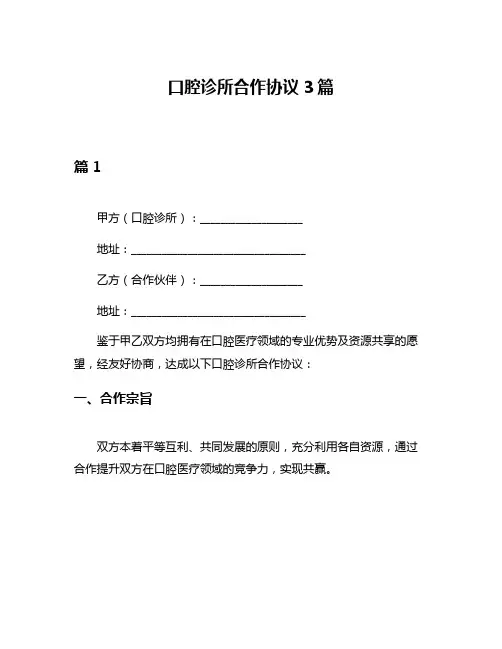 口腔诊所合作协议 3 篇

篇 1

甲方（口腔诊所）：____________________

地址：________________________________

乙方（合作伙伴）：____________________

地址：________________________________

鉴于甲乙双方均拥有在口腔医疗领域的专业优势及资源共享的愿望，经友好协商，达成以下口腔诊所合作协议：

一、合作宗旨

双方本着平等互利、共同发展的原则，充分利用各自资源，通过合作提升双方在口腔医疗领域的竞争力，实现共赢。